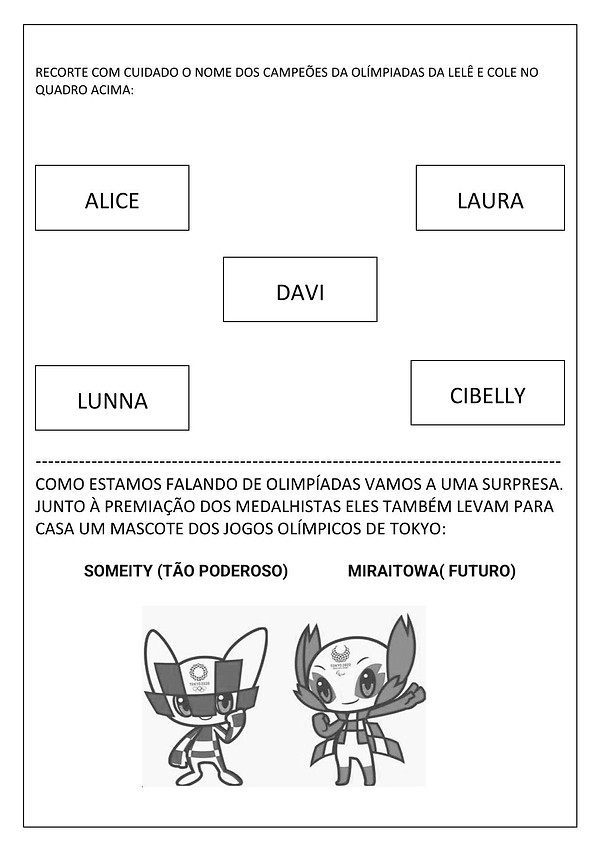 RECORTE COM CUIDADO O NOME DOS CAMPEÕES DA OLÍMPIADAS DA LELÊ E COLE NO QUADRO ACIMA:

ALICE

LAURA

DAVI

LUNNA

CIBELLY

COMO ESTAMOS FALANDO DE OLIMPÍADAS VAMOS A UMA SURPRESA. JUNTO À PREMIAÇÃO DOS MEDALHISTAS ELES TAMBÉM LEVAM PARA CASA UM MASCOTE DOS JOGOS OLÍMPICOS DE TOKYO:

SOMEITY (TÃO PODEROSO)

MIRAITOWA( FUTURO)

TOKYO 2020

TOKYO 2020